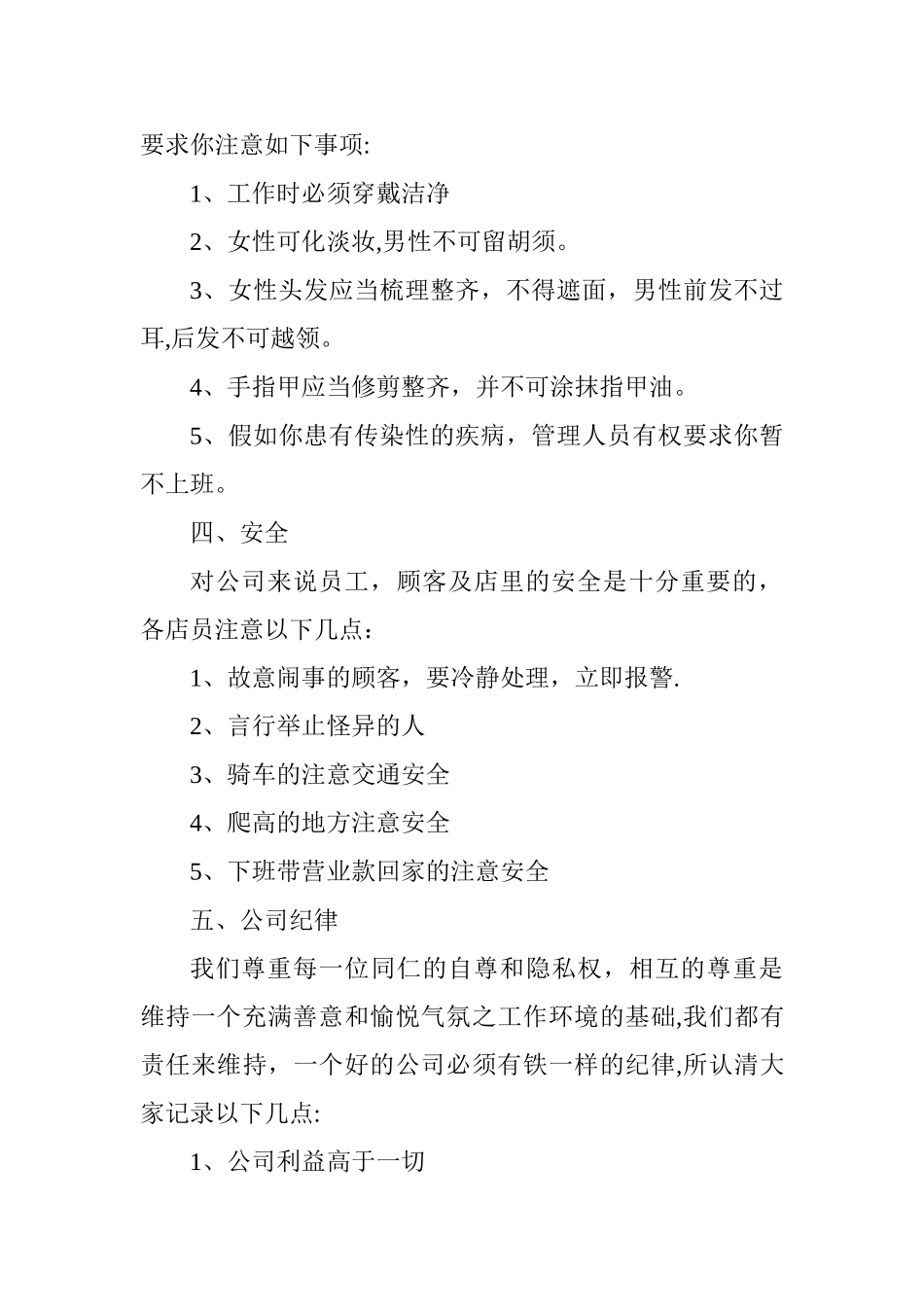 要求你注意如下事项:

1、工作时必须穿戴洁净

2、女性可化淡妆,男性不可留胡须。

3、女性头发应当梳理整齐，不得遮面，男性前发不过耳,后发不可越领。

4、手指甲应当修剪整齐，并不可涂抹指甲油。

5、假如你患有传染性的疾病，管理人员有权要求你暂不上班。

四、安全

对公司来说员工，顾客及店里的安全是十分重要的，各店员注意以下几点：

1、故意闹事的顾客，要冷静处理，立即报警.

2、言行举止怪异的人

3、骑车的注意交通安全

4、爬高的地方注意安全

5、下班带营业款回家的注意安全

五、公司纪律

我们尊重每一位同仁的自尊和隐私权，相互的尊重是维持一个充满善意和愉悦气氛之工作环境的基础,我们都有责任来维持，一个好的公司必须有铁一样的纪律,所认清大家记录以下几点:

1、公司利益高于一切